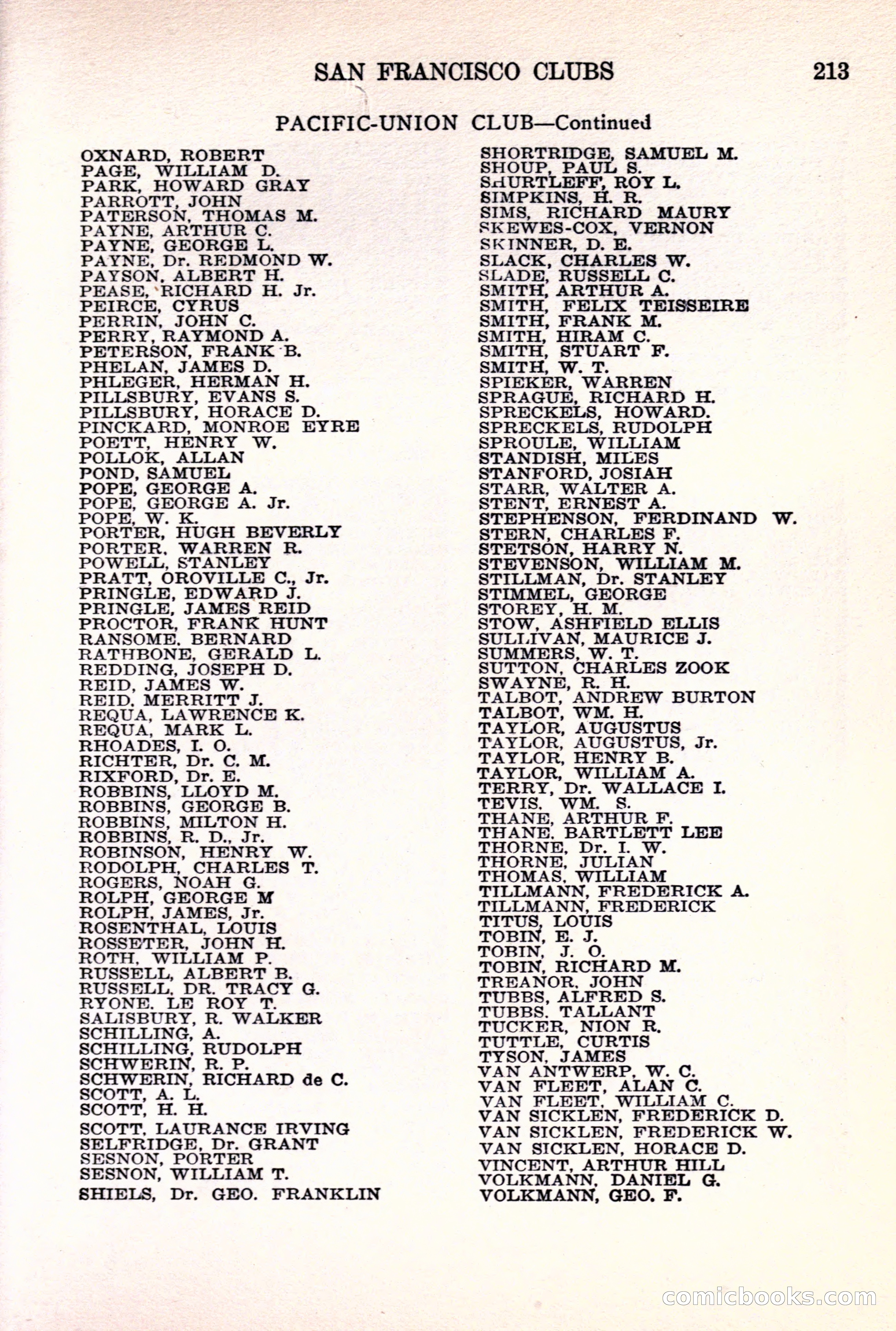 SAN FRANCISCO CLUBS 213

PACIFIC-UNION CLUB—Continued

OXNARD, ROBERT
PAGE, WILLIAM D.
PARK, HOWARD GRAY
PARROTT, JOHN
PATERSON, THOMAS M.
PAYNE, ARTHUR C.
PAYNE, GEORGE L.
PAYNE, Dr. REDMOND W.
PAYSON, ALBERT H.
PEASE, RICHARD H. Jr.
PEIRCE, CYRUS
PERRIN, JOHN C.
PERRY, RAYMOND A.
PETERSON, FRANK B.
PHELAN, JAMES D.
PHLEGER, HERMAN H.
PILLSBURY, EVANS S.
PILLSBURY, HORACE D.
PINCKARD, MONROE EYRE
POETT, HENRY W.
POLLOK, ALLAN
POND, SAMUEL
POPE, GEORGE A.
POPE, GEORGE A. Jr.
POPE, W. K.
PORTER, HUGH BEVERLY
PORTER, WARREN R.
POWELL, STANLEY
PRATT, OROVILLE C., Jr.
PRINGLE, EDWARD J.
PRINGLE, JAMES REID
PROCTOR, FRANK HUNT
RANSOME, BERNARD
RATHBONE, GERALD L.
REDDING, JOSEPH D.
REID, JAMES W.
REID, MERRITT J.
REQUA, LAWRENCE K.
REQUA, MARK L.
RHOADES, I. O.
RICHTER, Dr. C. M.
RIXFORD, Dr. E.
ROBBINS, LLOYD M.
ROBBINS, GEORGE B.
ROBBINS, MILTON H.
ROBBINS, R. D., Jr.
ROBINSON, HENRY W.
RODOLPH, CHARLES T.
ROGERS, NOAH G.
ROLPH, GEORGE M
ROLPH, JAMES, Jr.
ROSENTHAL, LOUIS
ROSSETER, JOHN H.
ROTH, WILLIAM P.
RUSSELL, ALBERT B.
RUSSELL, DR. TRACY G.
RYONE, LE ROY T.
SALISBURY, R. WALKER
SCHILLING, A.
SCHILLING, RUDOLPH
SCHWERIN, R. P.
SCHWERIN, RICHARD de C.
SCOTT, A. L.
SCOTT, H. H.
SCOTT, LAURANCE IRVING
SELFRIDGE, Dr. GRANT
SESNON, PORTER
SESNON, WILLIAM T.
SHIELS, Dr. GEO. FRANKLIN

SHORTRIDGE, SAMUEL M.
SHOUP, PAUL S.
SHURTLEFF, ROY L.
SIMPKINS, H. R.
SIMS, RICHARD MAURY
SKEWES-COX, VERNON
SKINNER, D. E.
SLACK, CHARLES W.
SLADE, RUSSELL C.
SMITH, ARTHUR A.
SMITH, FELIX TEISSEIRE
SMITH, FRANK M.
SMITH, HIRAM C.
SMITH, STUART F.
SMITH, W. T.
SPIEKER, WARREN
SPRAGUE, RICHARD H.
SPRECKELS, HOWARD.
SPRECKELS, RUDOLPH
SPROULE, WILLIAM
STANDISH, MILES
STANFORD, JOSIAH
STARR, WALTER A.
STENT, ERNEST A.
STEPHENSON, FERDINAND W.
STERN, CHARLES F.
STETSON, HARRY N.
STEVENSON, WILLIAM M.
STILLMAN, Dr. STANLEY
STIMMEL, GEORGE
STOREY, H. M.
STOW, ASHFIELD ELLIS
SULLIVAN, MAURICE J.
SUMMERS, W. T.
SUTTON, CHARLES ZOOK
SWAYNE, R. H.
TALBOT, ANDREW BURTON
TALBOT, WM. H.
TAYLOR, AUGUSTUS
TAYLOR, AUGUSTUS, Jr.
TAYLOR, HENRY B.
TAYLOR, WILLIAM A.
TERRY, Dr. WALLACE I.
TEVIS, WM. S.
THANE, ARTHUR F.
THANE, BARTLETT LEE
THORNE, Dr. I. W.
THORNE, JULIAN
THOMAS, WILLIAM
TILLMANN, FREDERICK A.
TILLMANN, FREDERICK
TITUS, LOUIS
TOBIN, E. J.
TOBIN, J. O.
TOBIN, RICHARD M.
TREANOR, JOHN
TUBBS, ALFRED S.
TUBBS, TALLANT
TUCKER, NION R.
TUTTLE, CURTIS
TYSON, JAMES
VAN ANTWERP, W. C.
VAN FLEET, ALAN C.
VAN FLEET, WILLIAM C.
VAN SICKLEN, FREDERICK D.
VAN SICKLEN, FREDERICK W.
VAN SICKLEN, HORACE D.
VINCENT, ARTHUR HILL
VOLKMANN, DANIEL G.
VOLKMANN, GEO. F.

comicbooks.com